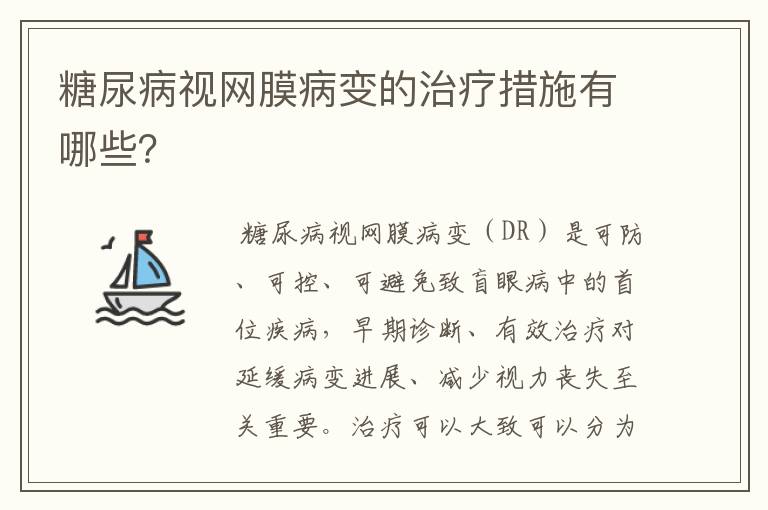 糖尿病视网膜病变的治疗措施有哪些?

糖尿病视网膜病变（DR）是可防、可控、可避免致盲眼病中的首位疾病，早期诊断、有效治疗对延缓病变进展、减少视力丧失至关重要。治疗可以大致可以分为